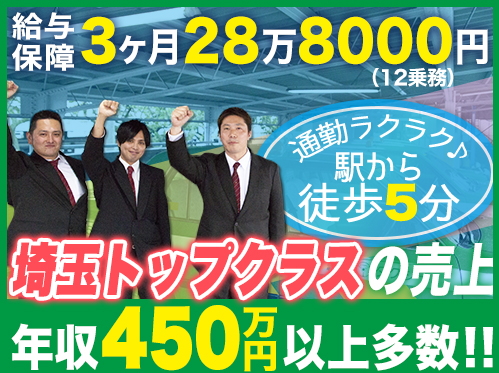 給与保障 3ヶ月28万8000円
(12乗務)

通勤ラクラク♪
駅から
徒歩5分

埼玉トップクラスの売上

年収450万円以上多数!!